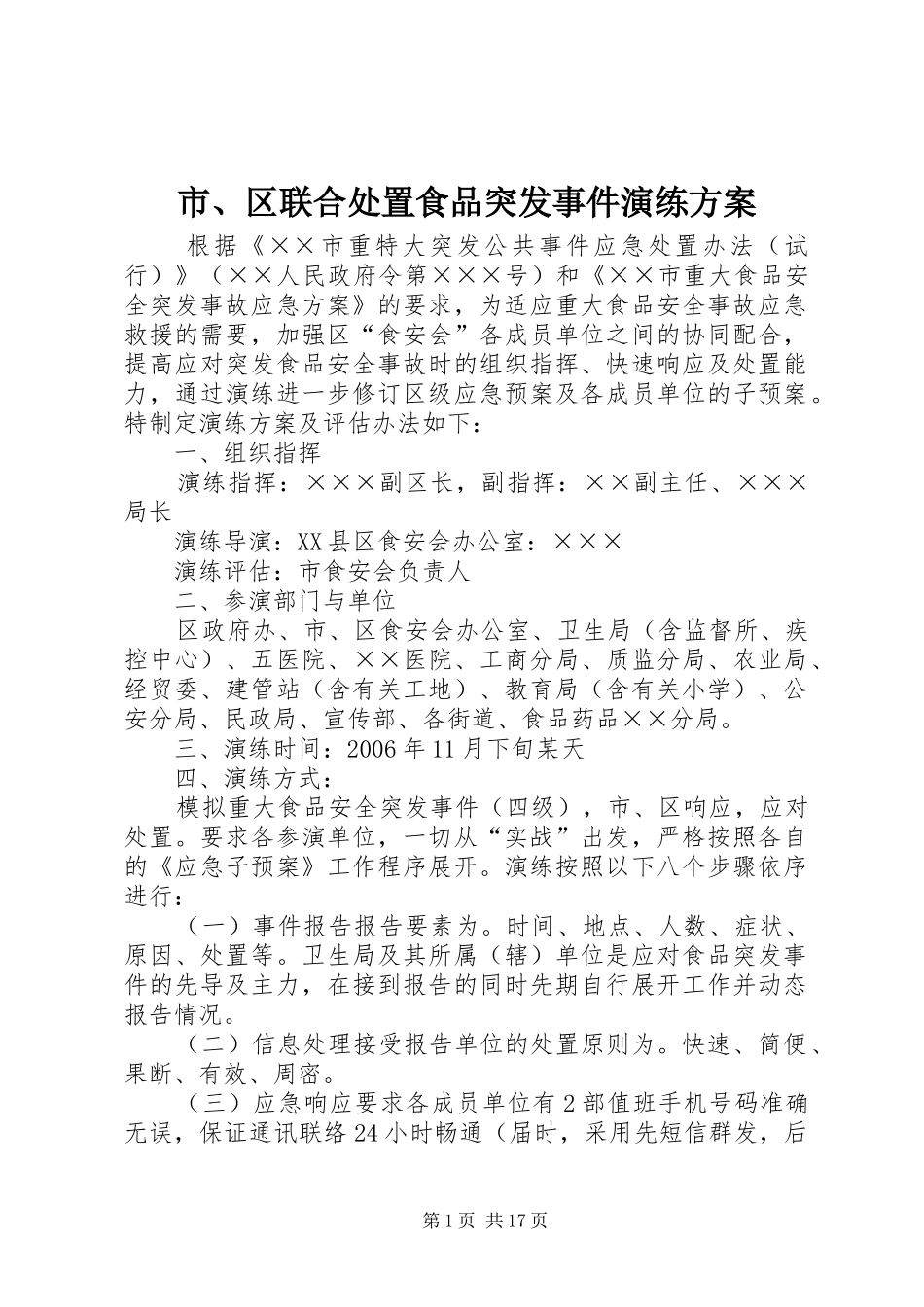 市、区联合处置食品突发事件演练方案

根据《××市重特大突发公共事件应急处置办法（试行）》（××人民政府令第×××号）和《××市重大食品安全突发事故应急方案》的要求，为适应重大食品安全事故应急救援的需要，加强区“食安会”各成员单位之间的协同配合，提高应对突发食品安全事故时的组织指挥、快速响应及处置能力，通过演练进一步修订区级应急预案及各成员单位的子预案。特制定演练方案及评估办法如下：

一、组织指挥

演练指挥：×××副区长，副指挥：××副主任、×××局长

演练导演：XX县区食安会办公室：×××

演练评估：市食安会负责人

二、参演部门与单位

区政府办、市、区食安会办公室、卫生局（含监督所、疾控中心）、五医院、××医院、工商分局、质监分局、农业局、经贸委、建管站（含有关工地）、教育局（含有关小学）、公安分局、民政局、宣传部、各街道、食品药品××分局。

三、演练时间：2006年11月下旬某天

四、演练方式：

模拟重大食品安全突发事件（四级），市、区响应，应对处置。要求各参演单位，一切从“实战”出发，严格按照各自的《应急子预案》工作程序展开。演练按照以下八个步骤依序进行：

（一）事件报告报告要素为。时间、地点、人数、症状、原因、处置等。卫生局及其所属（辖）单位是应对食品突发事件的先导及主力，在接到报告的同时先期自行展开工作并动态报告情况。

（二）信息处理接受报告单位的处置原则为。快速、简便、果断、有效、周密。

（三）应急响应要求各成员单位有2部值班手机号码准确无误，保证通讯联络24小时畅通（届时，采用先短信群发，后

第1页 共17页